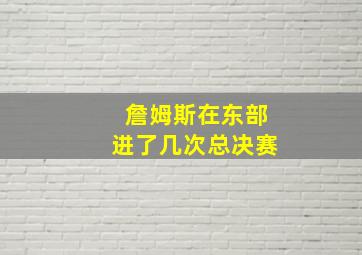 詹姆斯在东部
进了几次总决赛